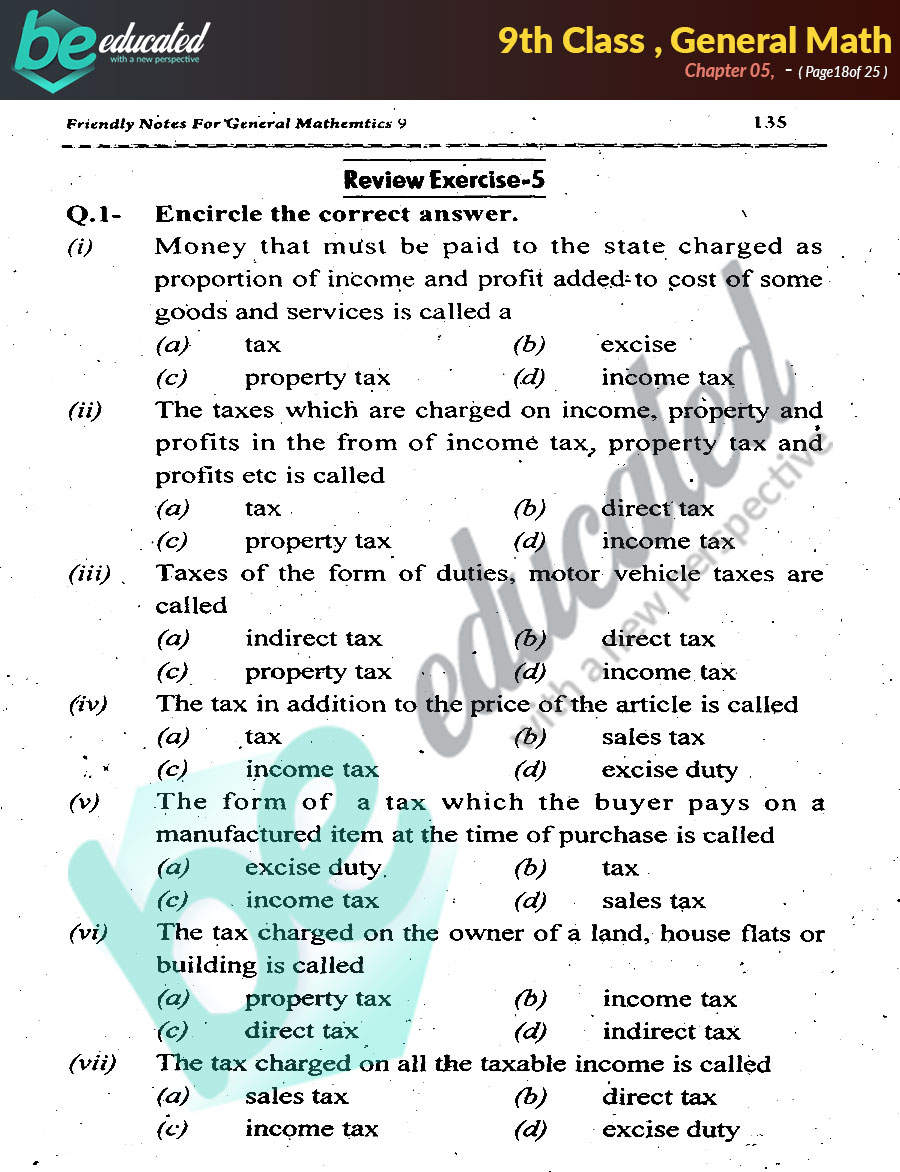 be educated
with a new perspective

9th Class , General Math
Chapter 05, - ( Page18of 25 )

Friendly Notes For General Mathemtics 9 135

Review Exercise-5

Q.1- Encircle the correct answer.

(i) Money that must be paid to the state charged as proportion of income and profit added to cost of some goods and services is called a
(a) tax (b) excise
(c) property tax (d) income tax

(ii) The taxes which are charged on income, property and profits in the from of income tax, property tax and profits etc is called
(a) tax (b) direct tax
(c) property tax (d) income tax

(iii) Taxes of the form of duties, motor vehicle taxes are called
(a) indirect tax (b) direct tax
(c) property tax (d) income tax

(iv) The tax in addition to the price of the article is called
(a) tax (b) sales tax
(c) income tax (d) excise duty

(v) The form of a tax which the buyer pays on a manufactured item at the time of purchase is called
(a) excise duty (b) tax
(c) income tax (d) sales tax

(vi) The tax charged on the owner of a land, house flats or building is called
(a) property tax (b) income tax
(c) direct tax (d) indirect tax

(vii) The tax charged on all the taxable income is called
(a) sales tax (b) direct tax
(c) income tax (d) excise duty

be educated
with a new perspective